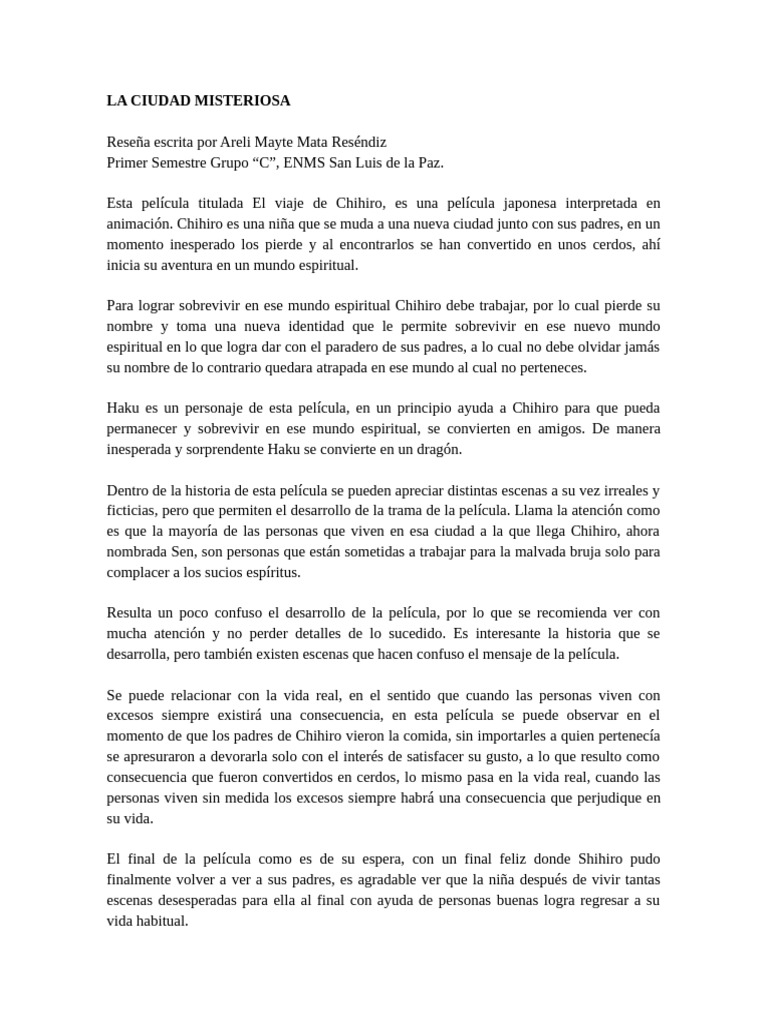 LA CIUDAD MISTERIOSA

Reseña escrita por Areli Mayte Mata Reséndiz
Primer Semestre Grupo “C”, ENMS San Luis de la Paz.

Esta película titulada El viaje de Chihiro, es una película japonesa interpretada en animación. Chihiro es una niña que se muda a una nueva ciudad junto con sus padres, en un momento inesperado los pierde y al encontrarlos se han convertido en unos cerdos, ahí inicia su aventura en un mundo espiritual.

Para lograr sobrevivir en ese mundo espiritual Chihiro debe trabajar, por lo cual pierde su nombre y toma una nueva identidad que le permite sobrevivir en ese nuevo mundo espiritual en lo que logra dar con el paradero de sus padres, a lo cual no debe olvidar jamás su nombre de lo contrario quedara atrapada en ese mundo al cual no perteneces.

Haku es un personaje de esta película, en un principio ayuda a Chihiro para que pueda permanecer y sobrevivir en ese mundo espiritual, se convierten en amigos. De manera inesperada y sorprendente Haku se convierte en un dragón.

Dentro de la historia de esta película se pueden apreciar distintas escenas a su vez irreales y ficticias, pero que permiten el desarrollo de la trama de la película. Llama la atención como es que la mayoría de las personas que viven en esa ciudad a la que llega Chihiro, ahora nombrada Sen, son personas que están sometidas a trabajar para la malvada bruja solo para complacer a los sucios espíritus.

Resulta un poco confuso el desarrollo de la película, por lo que se recomienda ver con mucha atención y no perder detalles de lo sucedido. Es interesante la historia que se desarrolla, pero también existen escenas que hacen confuso el mensaje de la película.

Se puede relacionar con la vida real, en el sentido que cuando las personas viven con excesos siempre existirá una consecuencia, en esta película se puede observar en el momento de que los padres de Chihiro vieron la comida, sin importarles a quien pertenecía se apresuraron a devorarla solo con el interés de satisfacer su gusto, a lo que resulto como consecuencia que fueron convertidos en cerdos, lo mismo pasa en la vida real, cuando las personas viven sin medida los excesos siempre habrá una consecuencia que perjudique en su vida.

El final de la película como es de su espera, con un final feliz donde Shihiro pudo finalmente volver a ver a sus padres, es agradable ver que la niña después de vivir tantas escenas desesperadas para ella al final con ayuda de personas buenas logra regresar a su vida habitual.